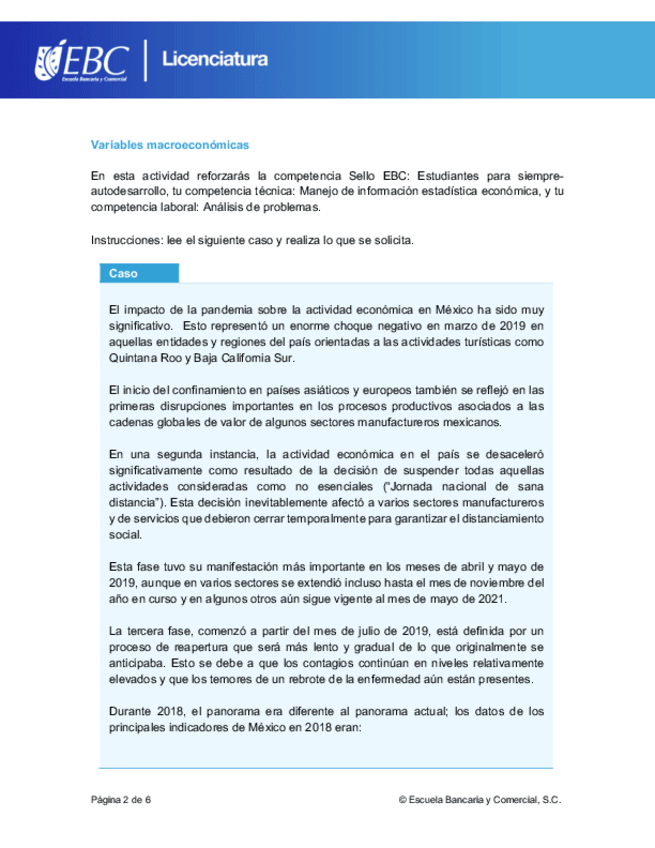 EBC
Escuela Bancaria y Comercial
Licenciatura

Variables macroeconómicas

En esta actividad reforzarás la competencia Sello EBC: Estudiantes para siempre-autodesarrollo, tu competencia técnica: Manejo de información estadística económica, y tu competencia laboral: Análisis de problemas.

Instrucciones: lee el siguiente caso y realiza lo que se solicita.

Caso

El impacto de la pandemia sobre la actividad económica en México ha sido muy significativo. Esto representó un enorme choque negativo en marzo de 2019 en aquellas entidades y regiones del país orientadas a las actividades turísticas como Quintana Roo y Baja California Sur.

El inicio del confinamiento en países asiáticos y europeos también se reflejó en las primeras disrupciones importantes en los procesos productivos asociados a las cadenas globales de valor de algunos sectores manufactureros mexicanos.

En una segunda instancia, la actividad económica en el país se desaceleró significativamente como resultado de la decisión de suspender todas aquellas actividades consideradas como no esenciales ("Jornada nacional de sana distancia"). Esta decisión inevitablemente afectó a varios sectores manufactureros y de servicios que debieron cerrar temporalmente para garantizar el distanciamiento social.

Esta fase tuvo su manifestación más importante en los meses de abril y mayo de 2019, aunque en varios sectores se extendió incluso hasta el mes de noviembre del año en curso y en algunos otros aún sigue vigente al mes de mayo de 2021.

La tercera fase, comenzó a partir del mes de julio de 2019, está definida por un proceso de reapertura que será más lento y gradual de lo que originalmente se anticipaba. Esto se debe a que los contagios continúan en niveles relativamente elevados y que los temores de un rebrote de la enfermedad aún están presentes.

Durante 2018, el panorama era diferente al panorama actual; los datos de los principales indicadores de México en 2018 eran:

Página 2 de 6 © Escuela Bancaria y Comercial, S.C.